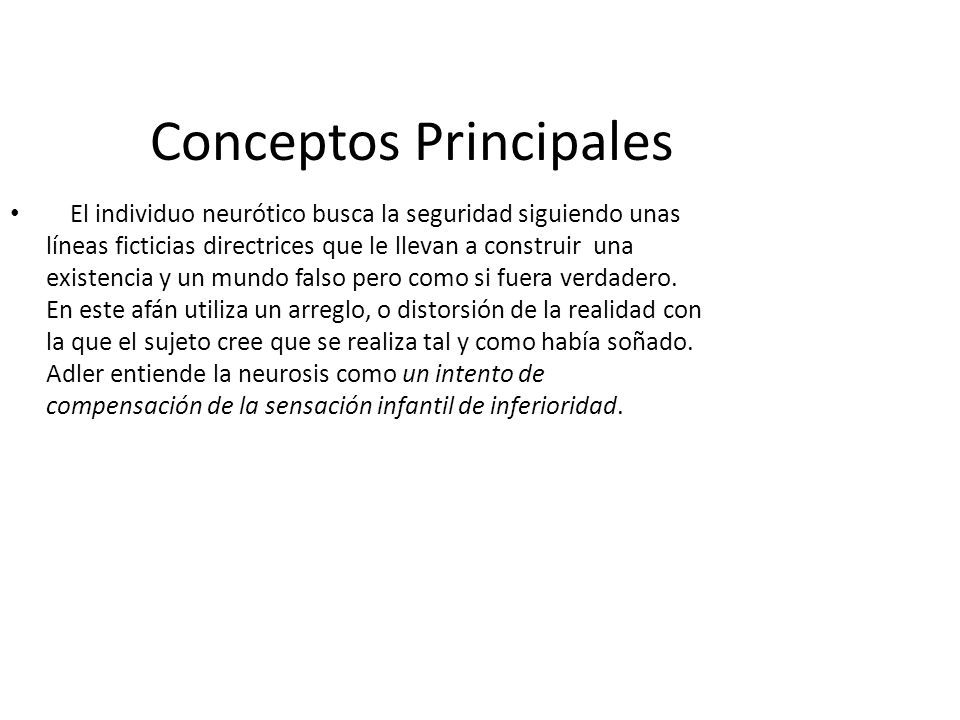 Conceptos Principales

• El individuo neurótico busca la seguridad siguiendo unas líneas ficticias directrices que le llevan a construir una existencia y un mundo falso pero como si fuera verdadero. En este afán utiliza un arreglo, o distorsión de la realidad con la que el sujeto cree que se realiza tal y como había soñado. Adler entiende la neurosis como un intento de compensación de la sensación infantil de inferioridad.